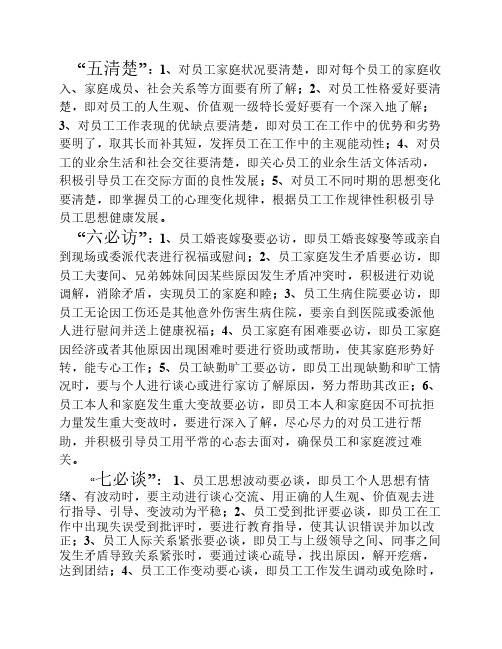 “五清楚”：1、对员工家庭状况要清楚，即对每个员工的家庭收入、家庭成员、社会关系等方面要有所了解；2、对员工性格爱好要清楚，即对员工的人生观、价值观一级特长爱好要有一个深入地了解；3、对员工工作表现的优缺点要清楚，即对员工在工作中的优势和劣势要明了，取其长而补其短，发挥员工在工作中的主观能动性；4、对员工的业余生活和社会交往要清楚，即关心员工的业余生活文体活动，积极引导员工在交际方面的良性发展；5、对员工不同时期的思想变化要清楚，即掌握员工的心理变化规律，根据员工工作规律性积极引导员工思想健康发展。

“六必访”：1、员工婚丧嫁娶要必访，即员工婚丧嫁娶等或亲自到现场或委派代表进行祝福或慰问；2、员工家庭发生矛盾要必访，即员工夫妻间、兄弟姊妹间因某些原因发生矛盾冲突时，积极进行劝说调解，消除矛盾，实现员工的家庭和睦；3、员工生病住院要必访，即员工无论因工伤还是其他意外伤害生病住院，要亲自到医院或委派他人进行慰问并送上健康祝福；4、员工家庭有困难要必访，即员工家庭因经济或者其他原因出现困难时要进行资助或帮助，使其家庭形势好转，能专心工作；5、员工缺勤旷工要必访，即员工出现缺勤和旷工情况时，要与个人进行谈心或进行家访了解原因，努力帮助其改正；6、员工本人和家庭发生重大变故要必访，即员工本人和家庭因不可抗拒力量发生重大变故时，要进行深入了解，尽心尽力的对员工进行帮助，并积极引导员工用平常的心态去面对，确保员工和家庭渡过难关。

“七必谈”：1、员工思想波动要必谈，即员工个人思想有情绪、有波动时，要主动进行谈心交流、用正确的人生观、价值观去进行指导、引导、变波动为平稳；2、员工受到批评要必谈，即员工在工作中出现失误受到批评时，要进行教育指导，使其认识错误并加以改正；3、员工人际关系紧张要必谈，即员工与上级领导之间、同事之间发生矛盾导致关系紧张时，要通过谈心疏导，找出原因，解开疙瘩，达到团结；4、员工工作变动要心谈，即员工工作发生调动或免除时，